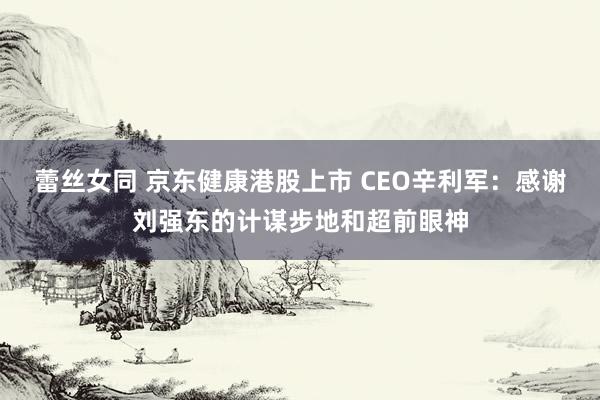 蕾丝女同 京东健康港股上市 CEO辛利军：感谢刘强东的计谋步地和超前眼神